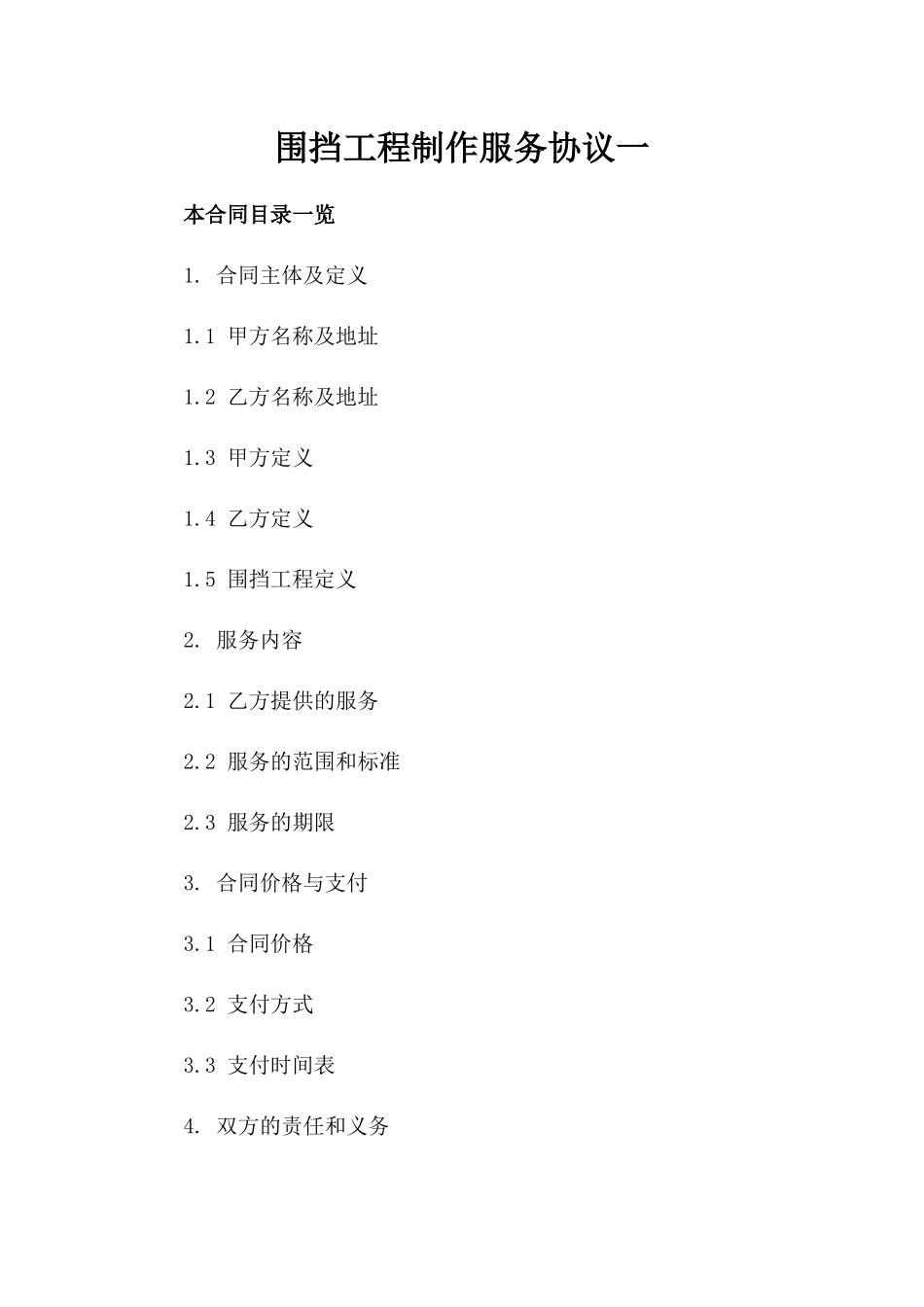 围挡工程制作服务协议一

本合同目录一览

1. 合同主体及定义

1.1 甲方名称及地址

1.2 乙方名称及地址

1.3 甲方定义

1.4 乙方定义

1.5 围挡工程定义

2. 服务内容

2.1 乙方提供的服务

2.2 服务的范围和标准

2.3 服务的期限

3. 合同价格与支付

3.1 合同价格

3.2 支付方式

3.3 支付时间表

4. 双方的责任和义务